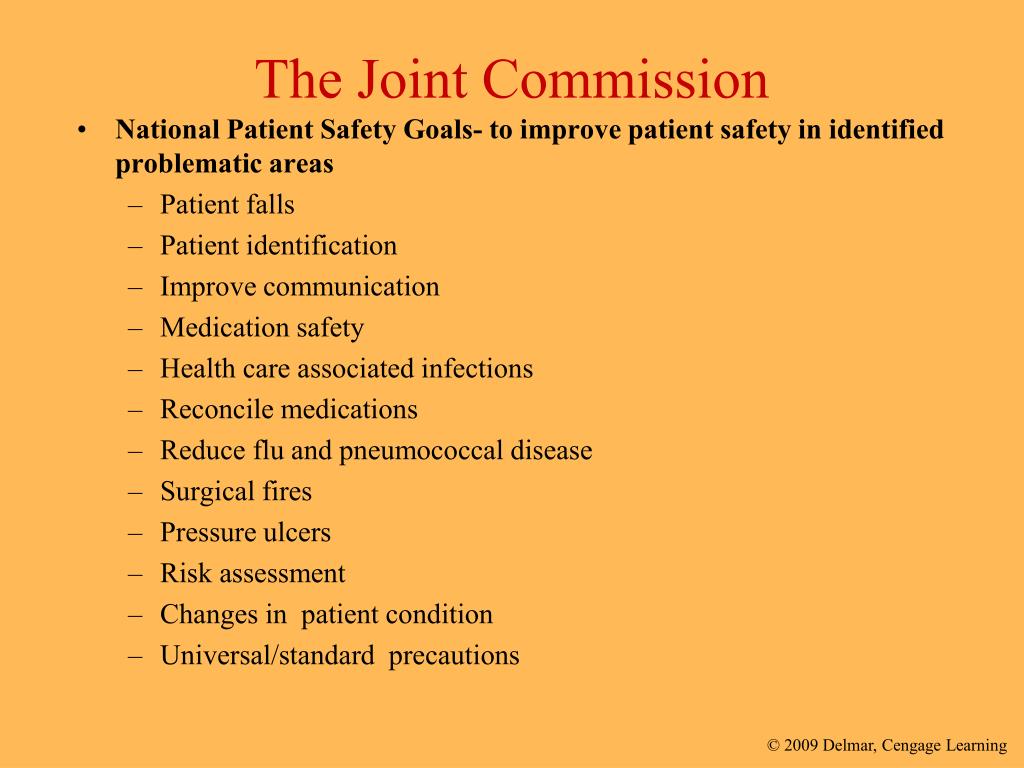 The Joint Commission

• National Patient Safety Goals- to improve patient safety in identified problematic areas
– Patient falls
– Patient identification
– Improve communication
– Medication safety
– Health care associated infections
– Reconcile medications
– Reduce flu and pneumococcal disease
– Surgical fires
– Pressure ulcers
– Risk assessment
– Changes in patient condition
– Universal/standard precautions

© 2009 Delmar, Cengage Learning